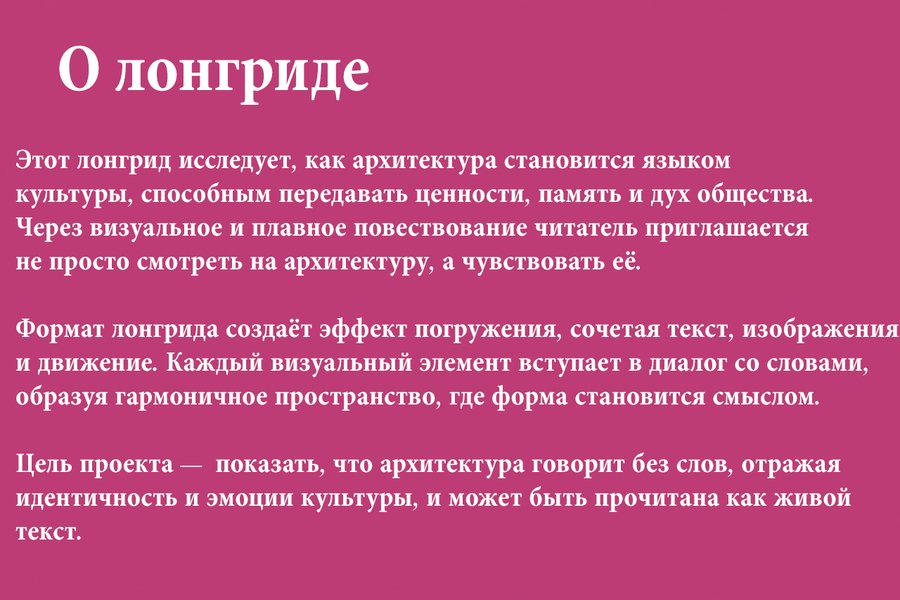 О лонгриде

Этот лонгрид исследует, как архитектура становится языком культуры, способным передавать ценности, память и дух общества. Через визуальное и плавное повествование читатель приглашается не просто смотреть на архитектуру, а чувствовать её.

Формат лонгрида создаёт эффект погружения, сочетая текст, изображения и движение. Каждый визуальный элемент вступает в диалог со словами, образуя гармоничное пространство, где форма становится смыслом.

Цель проекта — показать, что архитектура говорит без слов, отражая идентичность и эмоции культуры, и может быть прочитана как живой текст.